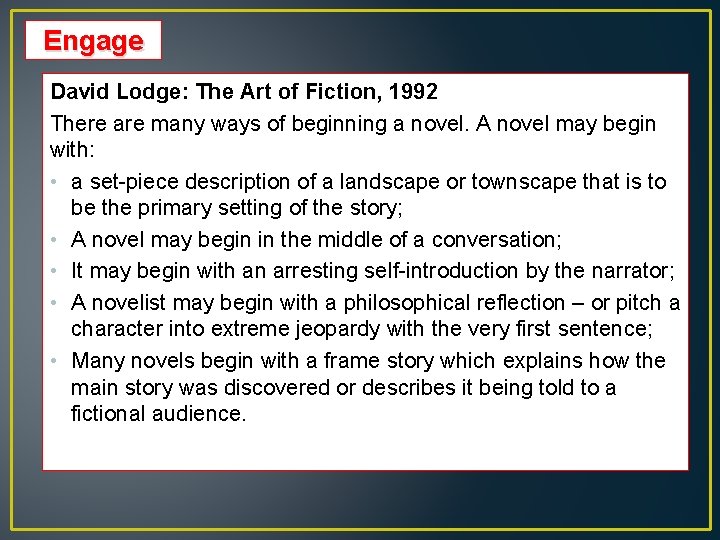 Engage

David Lodge: The Art of Fiction, 1992

There are many ways of beginning a novel. A novel may begin with:

• a set-piece description of a landscape or townscape that is to be the primary setting of the story;
• A novel may begin in the middle of a conversation;
• It may begin with an arresting self-introduction by the narrator;
• A novelist may begin with a philosophical reflection – or pitch a character into extreme jeopardy with the very first sentence;
• Many novels begin with a frame story which explains how the main story was discovered or describes it being told to a fictional audience.